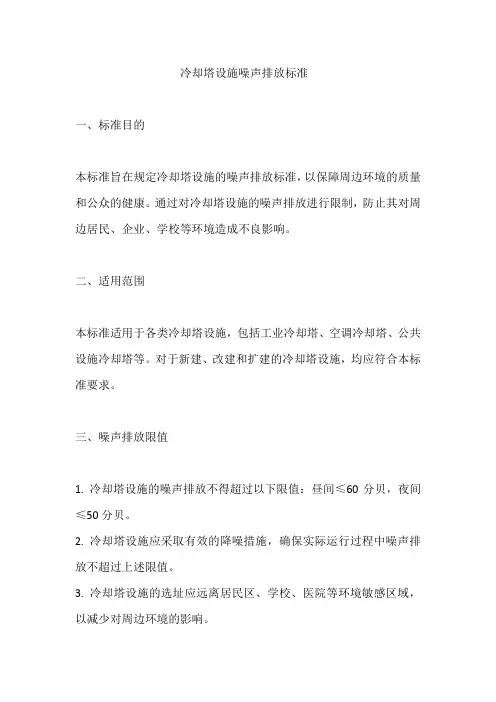 冷却塔设施噪声排放标准

一、标准目的

本标准旨在规定冷却塔设施的噪声排放标准，以保障周边环境的质量和公众的健康。通过对冷却塔设施的噪声排放进行限制，防止其对周边居民、企业、学校等环境造成不良影响。

二、适用范围

本标准适用于各类冷却塔设施，包括工业冷却塔、空调冷却塔、公共设施冷却塔等。对于新建、改建和扩建的冷却塔设施，均应符合本标准要求。

三、噪声排放限值

1. 冷却塔设施的噪声排放不得超过以下限值：昼间≤60 分贝，夜间≤50 分贝。

2. 冷却塔设施应采取有效的降噪措施，确保实际运行过程中噪声排放不超过上述限值。

3. 冷却塔设施的选址应远离居民区、学校、医院等环境敏感区域，以减少对周边环境的影响。